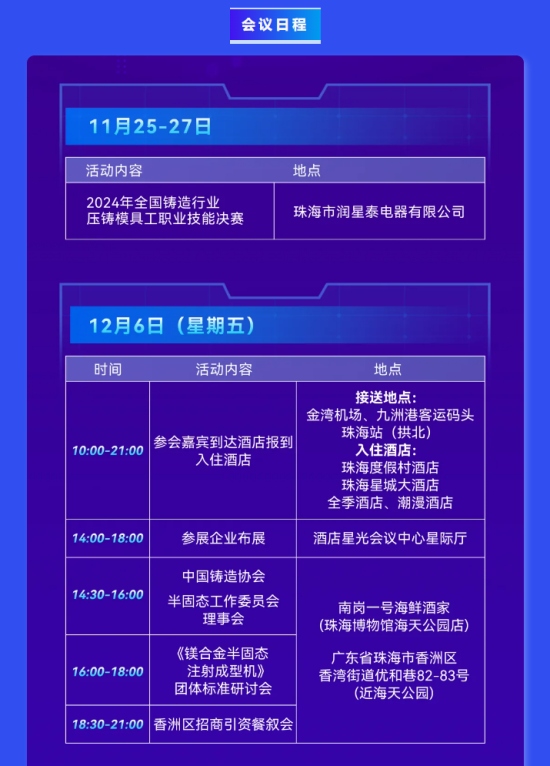 会议日程

11月25-27日

| 活动内容 | 地点 |
|---|---|
| 2024年全国铸造行业压铸模具工职业技能决赛 | 珠海市润星泰电器有限公司 |

12月6日（星期五）

| 时间 | 活动内容 | 地点 |
|---|---|---|
| 10:00-21:00 | 参会嘉宾到达酒店报到入住酒店 | 接送地点：金湾机场、九洲港客运码头珠海站（拱北）入住酒店：珠海度假村酒店珠海星城大酒店全季酒店、潮漫酒店 |
| 14:00-18:00 | 参展企业布展 | 酒店星光会议中心星际厅 |
| 14:30-16:00 | 中国铸造协会半固态工作委员会理事会 | 南岗一号海鲜酒家（珠海博物馆海天公园店）广东省珠海市香洲区香湾街道优和巷82-83号（近海天公园） |
| 16:00-18:00 | 《镁合金半固态注射成型机》团体标准研讨会 | |
| 18:30-21:00 | 香洲区招商引资餐叙会 | |